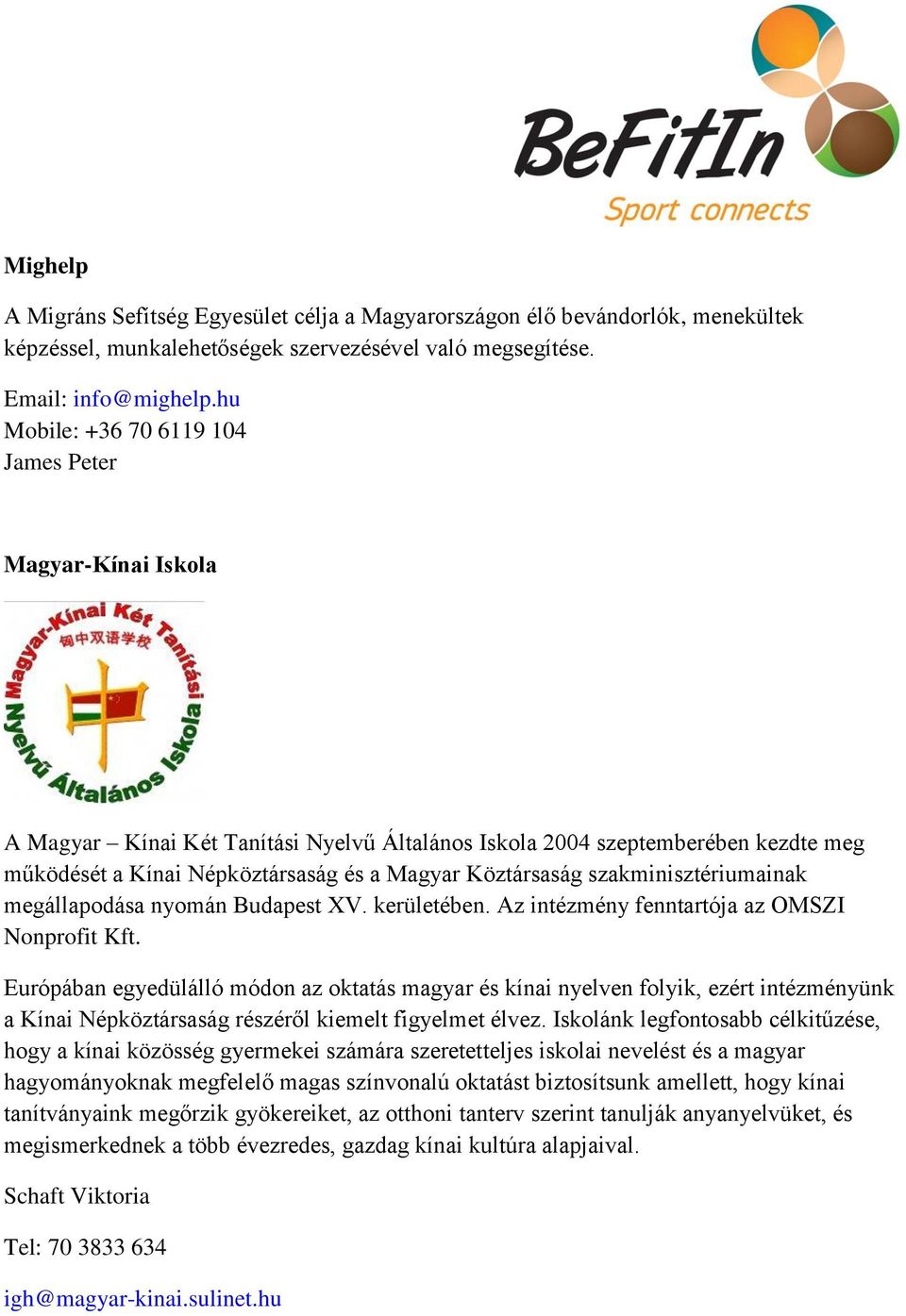 BeFitIn
Sport connects

Mighelp

A Migráns Sefítség Egyesület célja a Magyarországon élő bevándorlók, menekültek képzéssel, munkalehetőségek szervezésével való megsegítése.

Email: info@mighelp.hu
Mobile: +36 70 6119 104
James Peter

Magyar-Kínai Iskola

Magyar-Kínai Két Tanítási Nyelvű Általános Iskola
匈中双语学校

A Magyar – Kínai Két Tanítási Nyelvű Általános Iskola 2004 szeptemberében kezdte meg működését a Kínai Népköztársaság és a Magyar Köztársaság szakminisztériumainak megállapodása nyomán Budapest XV. kerületében. Az intézmény fenntartója az OMSZI Nonprofit Kft.

Európában egyedülálló módon az oktatás magyar és kínai nyelven folyik, ezért intézményünk a Kínai Népköztársaság részéről kiemelt figyelmet élvez. Iskolánk legfontosabb célkitűzése, hogy a kínai közösség gyermekei számára szeretetteljes iskolai nevelést és a magyar hagyományoknak megfelelő magas színvonalú oktatást biztosítsunk amellett, hogy kínai tanítványaink megőrzik gyökereiket, az otthoni tanterv szerint tanulják anyanyelvüket, és megismerkednek a több évezredes, gazdag kínai kultúra alapjaival.

Schaft Viktoria

Tel: 70 3833 634

igh@magyar-kinai.sulinet.hu